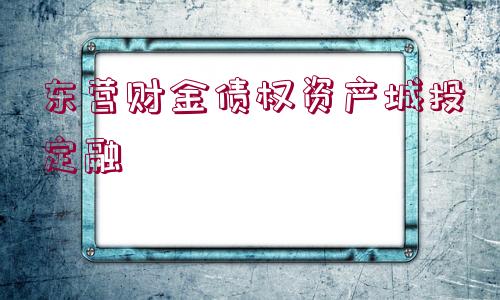 东营财金债权资产城投定融